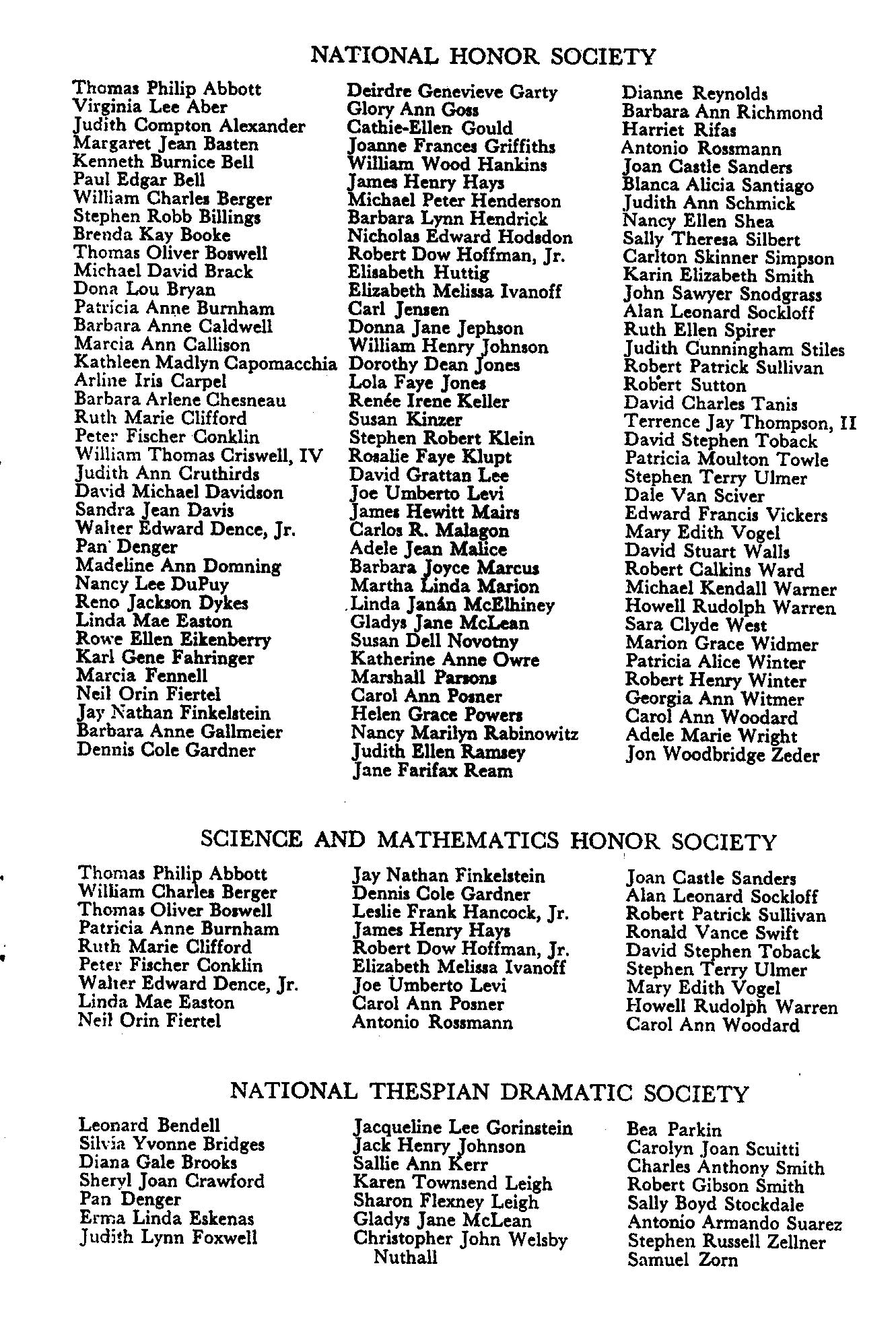 NATIONAL HONOR SOCIETY

Thomas Philip Abbott
Virginia Lee Aber
Judith Compton Alexander
Margaret Jean Basten
Kenneth Burnice Bell
Paul Edgar Bell
William Charles Berger
Stephen Robb Billings
Brenda Kay Booke
Thomas Oliver Boswell
Michael David Brack
Dona Lou Bryan
Patricia Anne Burnham
Barbara Anne Caldwell
Marcia Ann Callison
Kathleen Madlyn Capomacchia
Arline Iris Carpel
Barbara Arlene Chesneau
Ruth Marie Clifford
Peter Fischer Conklin
William Thomas Criswell, IV
Judith Ann Cruthirds
David Michael Davidson
Sandra Jean Davis
Walter Edward Dence, Jr.
Pan Denger
Madeline Ann Domning
Nancy Lee DuPuy
Reno Jackson Dykes
Linda Mae Easton
Rowe Ellen Eikenberry
Karl Gene Fahringer
Marcia Fennell
Neil Orin Fiertel
Jay Nathan Finkelstein
Barbara Anne Gallmeier
Dennis Cole Gardner

Deirdre Genevieve Garty
Glory Ann Goss
Cathie-Ellen Gould
Joanne Frances Griffiths
William Wood Hankins
James Henry Hays
Michael Peter Henderson
Barbara Lynn Hendrick
Nicholas Edward Hodsdon
Robert Dow Hoffman, Jr.
Elisabeth Huttig
Elizabeth Melissa Ivanoff
Carl Jensen
Donna Jane Jephson
William Henry Johnson
Dorothy Dean Jones
Lola Faye Jones
Renée Irene Keller
Susan Kinzer
Stephen Robert Klein
Rosalie Faye Klupt
David Grattan Lee
Joe Umberto Levi
James Hewitt Mairs
Carlos R. Malagon
Adele Jean Malice
Barbara Joyce Marcus
Martha Linda Marion
Linda Janán McElhiney
Gladys Jane McLean
Susan Dell Novotny
Katherine Anne Owre
Marshall Parsons
Carol Ann Posner
Helen Grace Powers
Nancy Marilyn Rabinowitz
Judith Ellen Ramsey
Jane Farifax Ream

Dianne Reynolds
Barbara Ann Richmond
Harriet Rifas
Antonio Rossmann
Joan Castle Sanders
Blanca Alicia Santiago
Judith Ann Schmick
Nancy Ellen Shea
Sally Theresa Silbert
Carlton Skinner Simpson
Karin Elizabeth Smith
John Sawyer Snodgrass
Alan Leonard Sockloff
Ruth Ellen Spirer
Judith Cunningham Stiles
Robert Patrick Sullivan
Robert Sutton
David Charles Tanis
Terrence Jay Thompson, II
David Stephen Toback
Patricia Moulton Towle
Stephen Terry Ulmer
Dale Van Sciver
Edward Francis Vickers
Mary Edith Vogel
David Stuart Walls
Robert Calkins Ward
Michael Kendall Warner
Howell Rudolph Warren
Sara Clyde West
Marion Grace Widmer
Patricia Alice Winter
Robert Henry Winter
Georgia Ann Witmer
Carol Ann Woodard
Adele Marie Wright
Jon Woodbridge Zeder

SCIENCE AND MATHEMATICS HONOR SOCIETY

Thomas Philip Abbott
William Charles Berger
Thomas Oliver Boswell
Patricia Anne Burnham
Ruth Marie Clifford
Peter Fischer Conklin
Walter Edward Dence, Jr.
Linda Mae Easton
Neil Orin Fiertel

Jay Nathan Finkelstein
Dennis Cole Gardner
Leslie Frank Hancock, Jr.
James Henry Hays
Robert Dow Hoffman, Jr.
Elizabeth Melissa Ivanoff
Joe Umberto Levi
Carol Ann Posner
Antonio Rossmann

Joan Castle Sanders
Alan Leonard Sockloff
Robert Patrick Sullivan
Ronald Vance Swift
David Stephen Toback
Stephen Terry Ulmer
Mary Edith Vogel
Howell Rudolph Warren
Carol Ann Woodard

NATIONAL THESPIAN DRAMATIC SOCIETY

Leonard Bendell
Silvia Yvonne Bridges
Diana Gale Brooks
Sheryl Joan Crawford
Pan Denger
Erma Linda Eskenas
Judith Lynn Foxwell

Jacqueline Lee Gorinstein
Jack Henry Johnson
Sallie Ann Kerr
Karen Townsend Leigh
Sharon Flexney Leigh
Gladys Jane McLean
Christopher John Welsby Nuthall

Bea Parkin
Carolyn Joan Scuitti
Charles Anthony Smith
Robert Gibson Smith
Sally Boyd Stockdale
Antonio Armando Suarez
Stephen Russell Zellner
Samuel Zorn